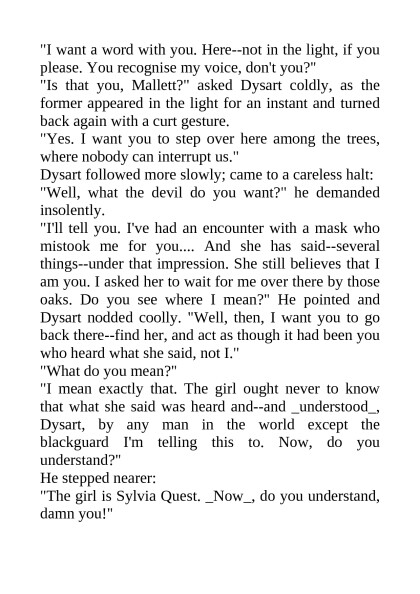 "I want a word with you. Here--not in the light, if you please. You recognise my voice, don't you?"

"Is that you, Mallett?" asked Dysart coldly, as the former appeared in the light for an instant and turned back again with a curt gesture.

"Yes. I want you to step over here among the trees, where nobody can interrupt us."

Dysart followed more slowly; came to a careless halt:

"Well, what the devil do you want?" he demanded insolently.

"I'll tell you. I've had an encounter with a mask who mistook me for you.... And she has said--several things--under that impression. She still believes that I am you. I asked her to wait for me over there by those oaks. Do you see where I mean?" He pointed and Dysart nodded coolly. "Well, then, I want you to go back there--find her, and act as though it had been you who heard what she said, not I."

"What do you mean?"

"I mean exactly that. The girl ought never to know that what she said was heard and--and _understood_, Dysart, by any man in the world except the blackguard I'm telling this to. Now, do you understand?"

He stepped nearer:

"The girl is Sylvia Quest. _Now_, do you understand, damn you!"